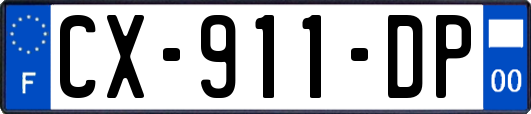 F

CX-911-DP

00